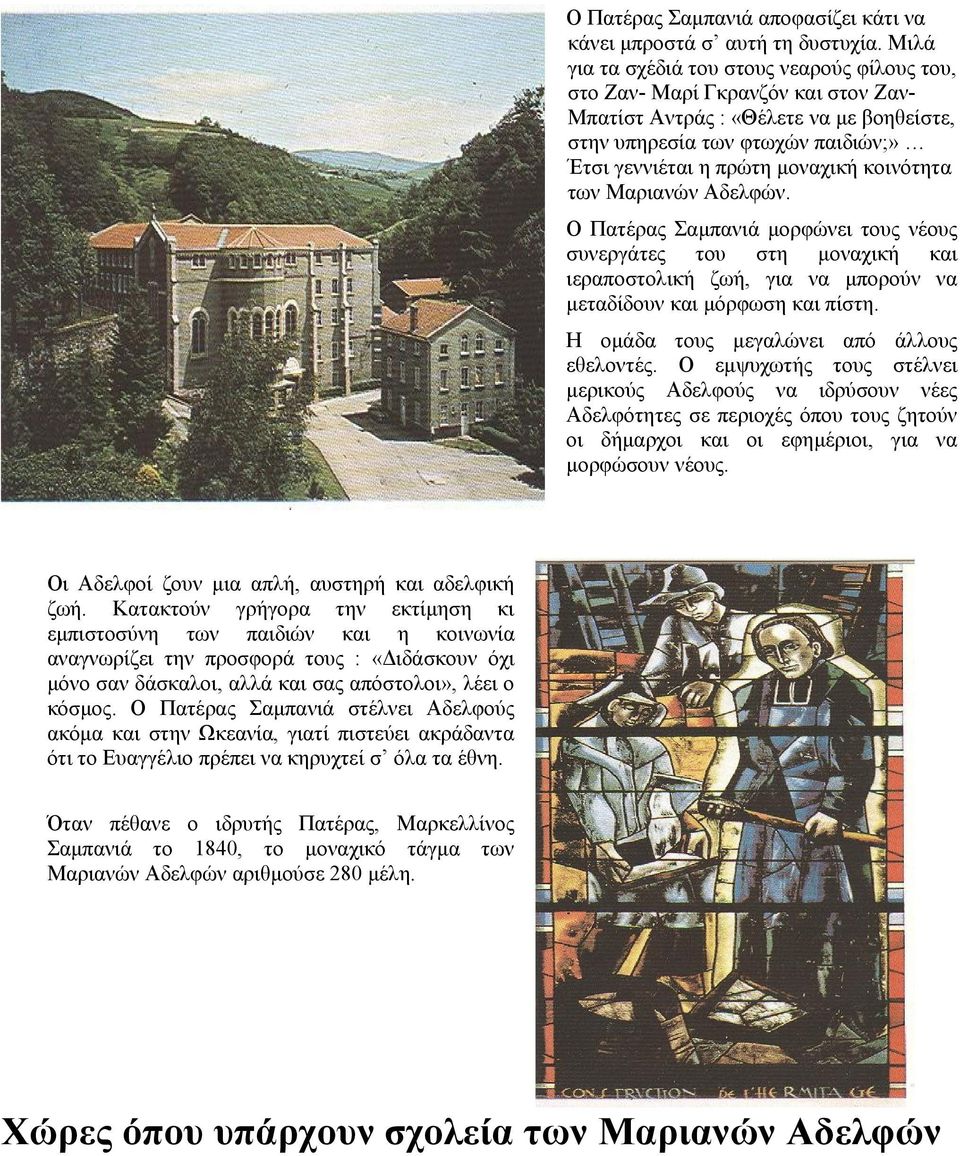 Ο Πατέρας Σαμπανιά αποφασίζει κάτι να κάνει μπροστά σ' αυτή τη δυστυχία. Μιλά για τα σχέδιά του στους νεαρούς φίλους του, στο Ζαν- Μαρί Γκρανζόν και στον Ζαν-Μπατίστ Αντράς : «Θέλετε να με βοηθείστε, στην υπηρεσία των φτωχών παιδιών;» … Έτσι γεννιέται η πρώτη μοναχική κοινότητα των Μαριανών Αδελφών.

Ο Πατέρας Σαμπανιά μορφώνει τους νέους συνεργάτες του στη μοναχική και ιεραποστολική ζωή, για να μπορούν να μεταδίδουν και μόρφωση και πίστη.

Η ομάδα τους μεγαλώνει από άλλους εθελοντές. Ο εμψυχωτής τους στέλνει μερικούς Αδελφούς να ιδρύσουν νέες Αδελφότητες σε περιοχές όπου τους ζητούν οι δήμαρχοι και οι εφημέριοι, για να μορφώσουν νέους.

Οι Αδελφοί ζουν μια απλή, αυστηρή και αδελφική ζωή. Κατακτούν γρήγορα την εκτίμηση κι εμπιστοσύνη των παιδιών και η κοινωνία αναγνωρίζει την προσφορά τους : «Διδάσκουν όχι μόνο σαν δάσκαλοι, αλλά και σας απόστολοι», λέει ο κόσμος. Ο Πατέρας Σαμπανιά στέλνει Αδελφούς ακόμα και στην Ωκεανία, γιατί πιστεύει ακράδαντα ότι το Ευαγγέλιο πρέπει να κηρυχτεί σ' όλα τα έθνη.

Όταν πέθανε ο ιδρυτής Πατέρας, Μαρκελλίνος Σαμπανιά το 1840, το μοναχικό τάγμα των Μαριανών Αδελφών αριθμούσε 280 μέλη.

CONSTRUCTION de l'HERMITAGE

Χώρες όπου υπάρχουν σχολεία των Μαριανών Αδελφών